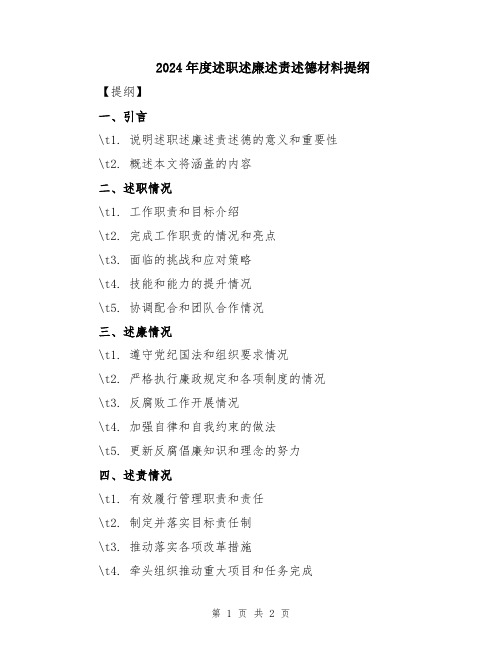 2024年度述职述廉述责述德材料提纲

【提纲】

一、引言

\t1. 说明述职述廉述责述德的意义和重要性

\t2. 概述本文将涵盖的内容

二、述职情况

\t1. 工作职责和目标介绍

\t2. 完成工作职责的情况和亮点

\t3. 面临的挑战和应对策略

\t4. 技能和能力的提升情况

\t5. 协调配合和团队合作情况

三、述廉情况

\t1. 遵守党纪国法和组织要求情况

\t2. 严格执行廉政规定和各项制度的情况

\t3. 反腐败工作开展情况

\t4. 加强自律和自我约束的做法

\t5. 更新反腐倡廉知识和理念的努力

四、述责情况

\t1. 有效履行管理职责和责任

\t2. 制定并落实目标责任制

\t3. 推动落实各项改革措施

\t4. 牵头组织推动重大项目和任务完成

第 1 页 共 2 页